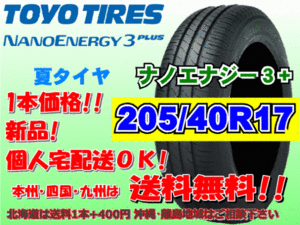 TOYO TIRES
NANOENERGY 3 PLUS

夏タイヤ

ナノエナジー3+

1本価格!!

205/40R17

新品!

個人宅配送OK!

本州・四国・九州は 送料無料!!

北海道は送料1本+400円 沖縄・離島地域はご相談下さい